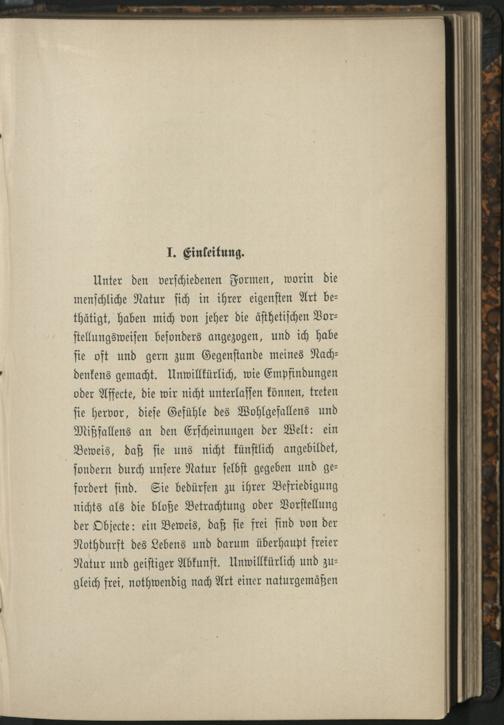 I. Einleitung.

Unter den verschiedenen Formen, worin die menschliche Natur sich in ihrer eigensten Art bethätigt, haben mich von jeher die ästhetischen Vorstellungsweisen besonders angezogen, und ich habe sie oft und gern zum Gegenstande meines Nachdenkens gemacht. Unwillkürlich, wie Empfindungen oder Affecte, die wir nicht unterlassen können, treten sie hervor, diese Gefühle des Wohlgefallens und Mißfallens an den Erscheinungen der Welt: ein Beweis, daß sie uns nicht künstlich angebildet, sondern durch unsere Natur selbst gegeben und gefordert sind. Sie bedürfen zu ihrer Befriedigung nichts als die bloße Betrachtung oder Vorstellung der Objecte: ein Beweis, daß sie frei sind von der Nothdurft des Lebens und darum überhaupt freier Natur und geistiger Abkunft. Unwillkürlich und zugleich frei, nothwendig nach Art einer naturgemäßen